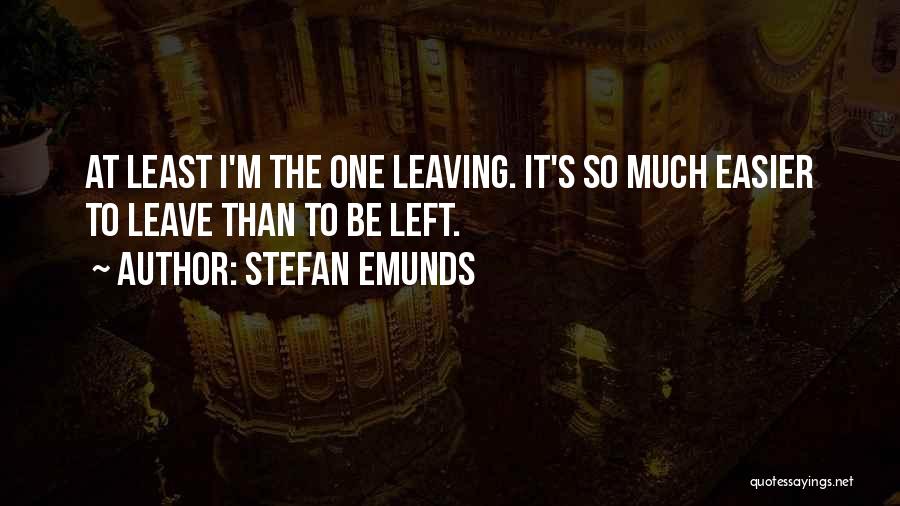 AT LEAST I'M THE ONE LEAVING. IT'S SO MUCH EASIER TO LEAVE THAN TO BE LEFT.

~ AUTHOR: STEFAN EMUNDS

quotessayings.net